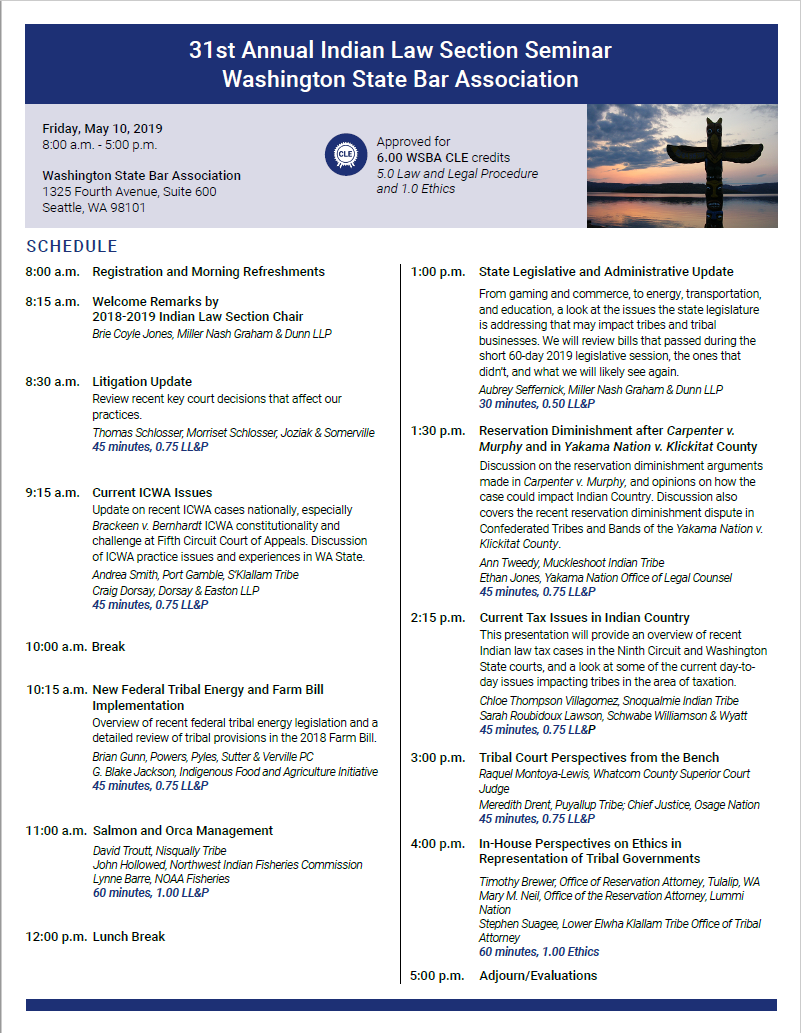 31st Annual Indian Law Section Seminar
Washington State Bar Association

Friday, May 10, 2019
8:00 a.m. - 5:00 p.m.

Washington State Bar Association
1325 Fourth Avenue, Suite 600
Seattle, WA 98101

CLE

Approved for
6.00 WSBA CLE credits
5.0 Law and Legal Procedure and 1.0 Ethics

SCHEDULE

8:00 a.m. Registration and Morning Refreshments

8:15 a.m. Welcome Remarks by 2018-2019 Indian Law Section Chair
Brie Coyle Jones, Miller Nash Graham & Dunn LLP

8:30 a.m. Litigation Update
Review recent key court decisions that affect our practices.
Thomas Schlosser, Morriset Schlosser, Joziak & Somerville
45 minutes, 0.75 LL&P

9:15 a.m. Current ICWA Issues
Update on recent ICWA cases nationally, especially Brackeen v. Bernhardt ICWA constitutionality and challenge at Fifth Circuit Court of Appeals. Discussion of ICWA practice issues and experiences in WA State.
Andrea Smith, Port Gamble, S'Klallam Tribe
Craig Dorsay, Dorsay & Easton LLP
45 minutes, 0.75 LL&P

10:00 a.m. Break

10:15 a.m. New Federal Tribal Energy and Farm Bill Implementation
Overview of recent federal tribal energy legislation and a detailed review of tribal provisions in the 2018 Farm Bill.
Brian Gunn, Powers, Pyles, Sutter & Verville PC
G. Blake Jackson, Indigenous Food and Agriculture Initiative
45 minutes, 0.75 LL&P

11:00 a.m. Salmon and Orca Management
David Troutt, Nisqually Tribe
John Hollowed, Northwest Indian Fisheries Commission
Lynne Barre, NOAA Fisheries
60 minutes, 1.00 LL&P

12:00 p.m. Lunch Break

1:00 p.m. State Legislative and Administrative Update
From gaming and commerce, to energy, transportation, and education, a look at the issues the state legislature is addressing that may impact tribes and tribal businesses. We will review bills that passed during the short 60-day 2019 legislative session, the ones that didn't, and what we will likely see again.
Aubrey Seffernick, Miller Nash Graham & Dunn LLP
30 minutes, 0.50 LL&P

1:30 p.m. Reservation Diminishment after Carpenter v. Murphy and in Yakama Nation v. Klickitat County
Discussion on the reservation diminishment arguments made in Carpenter v. Murphy, and opinions on how the case could impact Indian Country. Discussion also covers the recent reservation diminishment dispute in Confederated Tribes and Bands of the Yakama Nation v. Klickitat County.
Ann Tweedy, Muckleshoot Indian Tribe
Ethan Jones, Yakama Nation Office of Legal Counsel
45 minutes, 0.75 LL&P

2:15 p.m. Current Tax Issues in Indian Country
This presentation will provide an overview of recent Indian law tax cases in the Ninth Circuit and Washington State courts, and a look at some of the current day-to-day issues impacting tribes in the area of taxation.
Chloe Thompson Villagomez, Snoqualmie Indian Tribe
Sarah Roubidoux Lawson, Schwabe Williamson & Wyatt
45 minutes, 0.75 LL&P

3:00 p.m. Tribal Court Perspectives from the Bench
Raquel Montoya-Lewis, Whatcom County Superior Court Judge
Meredith Drent, Puyallup Tribe; Chief Justice, Osage Nation
45 minutes, 0.75 LL&P

4:00 p.m. In-House Perspectives on Ethics in Representation of Tribal Governments
Timothy Brewer, Office of Reservation Attorney, Tulalip, WA
Mary M. Neil, Office of the Reservation Attorney, Lummi Nation
Stephen Suagee, Lower Elwha Klallam Tribe Office of Tribal Attorney
60 minutes, 1.00 Ethics

5:00 p.m. Adjourn/Evaluations